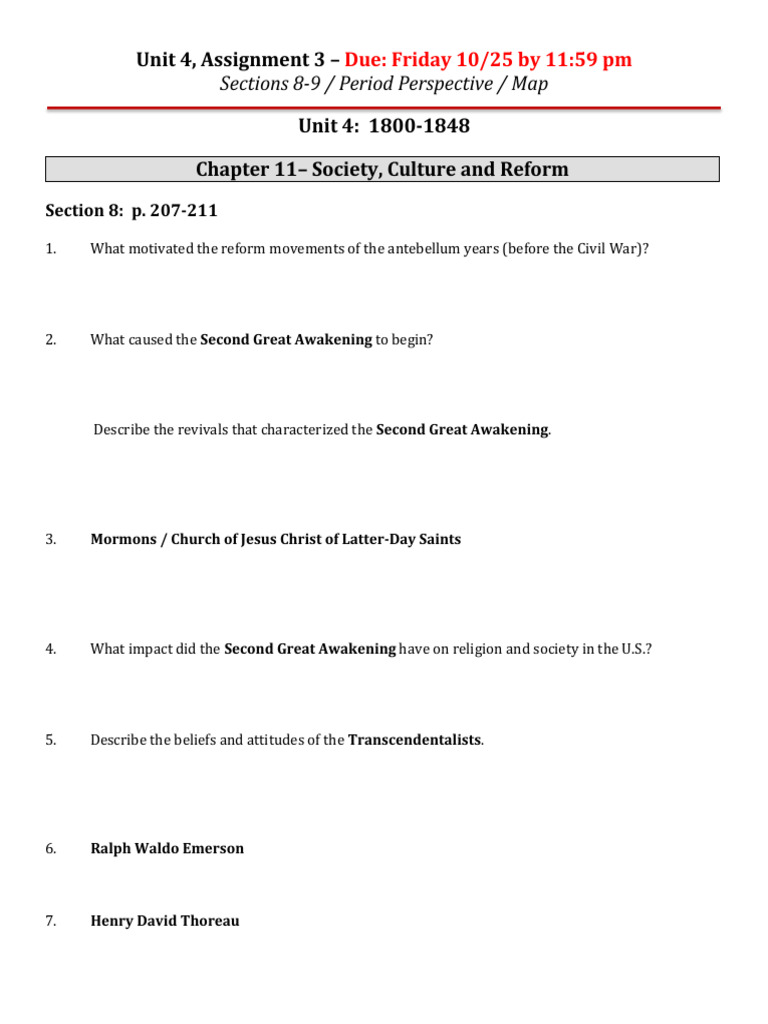 Unit 4, Assignment 3 – Due: Friday 10/25 by 11:59 pm
Sections 8-9 / Period Perspective / Map

Unit 4: 1800-1848

Chapter 11– Society, Culture and Reform

Section 8: p. 207-211

1. What motivated the reform movements of the antebellum years (before the Civil War)?

2. What caused the Second Great Awakening to begin?

Describe the revivals that characterized the Second Great Awakening.

3. Mormons / Church of Jesus Christ of Latter-Day Saints

4. What impact did the Second Great Awakening have on religion and society in the U.S.?

5. Describe the beliefs and attitudes of the Transcendentalists.

6. Ralph Waldo Emerson

7. Henry David Thoreau